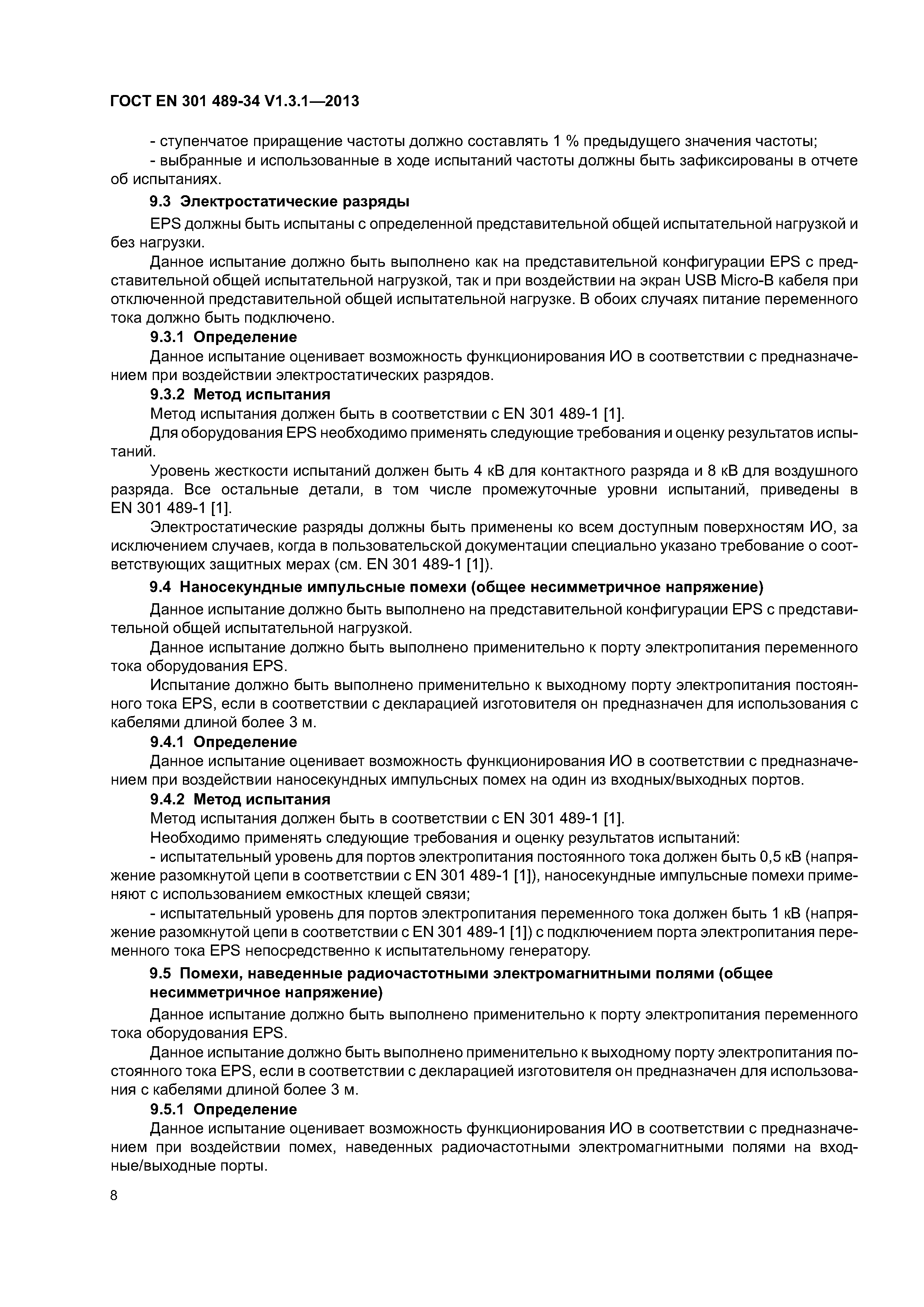 ГОСТ EN 301 489-34 V1.3.1—2013

- ступенчатое приращение частоты должно составлять 1 % предыдущего значения частоты;
- выбранные и использованные в ходе испытаний частоты должны быть зафиксированы в отчете об испытаниях.

9.3 Электростатические разряды

EPS должны быть испытаны с определенной представительной общей испытательной нагрузкой и без нагрузки.

Данное испытание должно быть выполнено как на представительной конфигурации EPS с представительной общей испытательной нагрузкой, так и при воздействии на экран USB Micro-B кабеля при отключенной представительной общей испытательной нагрузке. В обоих случаях питание переменного тока должно быть подключено.

9.3.1 Определение

Данное испытание оценивает возможность функционирования ИО в соответствии с предназначением при воздействии электростатических разрядов.

9.3.2 Метод испытания

Метод испытания должен быть в соответствии с EN 301 489-1 [1].

Для оборудования EPS необходимо применять следующие требования и оценку результатов испытаний.

Уровень жесткости испытаний должен быть 4 кВ для контактного разряда и 8 кВ для воздушного разряда. Все остальные детали, в том числе промежуточные уровни испытаний, приведены в EN 301 489-1 [1].

Электростатические разряды должны быть применены ко всем доступным поверхностям ИО, за исключением случаев, когда в пользовательской документации специально указано требование о соответствующих защитных мерах (см. EN 301 489-1 [1]).

9.4 Наносекундные импульсные помехи (общее несимметричное напряжение)

Данное испытание должно быть выполнено на представительной конфигурации EPS с представительной общей испытательной нагрузкой.

Данное испытание должно быть выполнено применительно к порту электропитания переменного тока оборудования EPS.

Испытание должно быть выполнено применительно к выходному порту электропитания постоянного тока EPS, если в соответствии с декларацией изготовителя он предназначен для использования с кабелями длиной более 3 м.

9.4.1 Определение

Данное испытание оценивает возможность функционирования ИО в соответствии с предназначением при воздействии наносекундных импульсных помех на один из входных/выходных портов.

9.4.2 Метод испытания

Метод испытания должен быть в соответствии с EN 301 489-1 [1].

Необходимо применять следующие требования и оценку результатов испытаний:

- испытательный уровень для портов электропитания постоянного тока должен быть 0,5 кВ (напряжение разомкнутой цепи в соответствии с EN 301 489-1 [1]), наносекундные импульсные помехи применяют с использованием емкостных клещей связи;

- испытательный уровень для портов электропитания переменного тока должен быть 1 кВ (напряжение разомкнутой цепи в соответствии с EN 301 489-1 [1]) с подключением порта электропитания переменного тока EPS непосредственно к испытательному генератору.

9.5 Помехи, наведенные радиочастотными электромагнитными полями (общее несимметричное напряжение)

Данное испытание должно быть выполнено применительно к порту электропитания переменного тока оборудования EPS.

Данное испытание должно быть выполнено применительно к выходному порту электропитания постоянного тока EPS, если в соответствии с декларацией изготовителя он предназначен для использования с кабелями длиной более 3 м.

9.5.1 Определение

Данное испытание оценивает возможность функционирования ИО в соответствии с предназначением при воздействии помех, наведенных радиочастотными электромагнитными полями на входные/выходные порты.

8